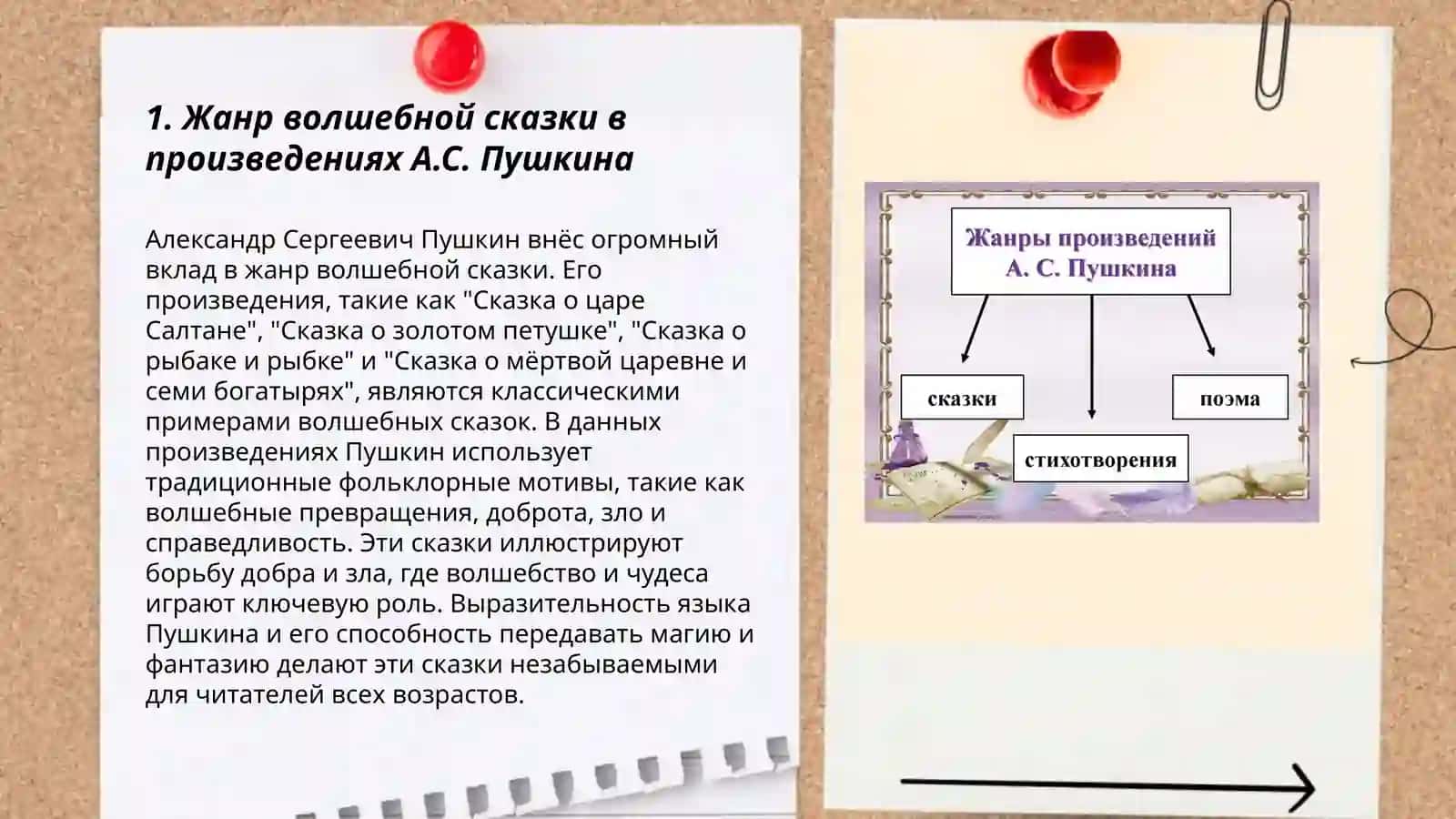 1. Жанр волшебной сказки в произведениях А.С. Пушкина

Александр Сергеевич Пушкин внёс огромный вклад в жанр волшебной сказки. Его произведения, такие как "Сказка о царе Салтане", "Сказка о золотом петушке", "Сказка о рыбаке и рыбке" и "Сказка о мёртвой царевне и семи богатырях", являются классическими примерами волшебных сказок. В данных произведениях Пушкин использует традиционные фольклорные мотивы, такие как волшебные превращения, доброта, зло и справедливость. Эти сказки иллюстрируют борьбу добра и зла, где волшебство и чудеса играют ключевую роль. Выразительность языка Пушкина и его способность передавать магию и фантазию делают эти сказки незабываемыми для читателей всех возрастов.

Жанры произведений А. С. Пушкина

сказки

стихотворения

поэма